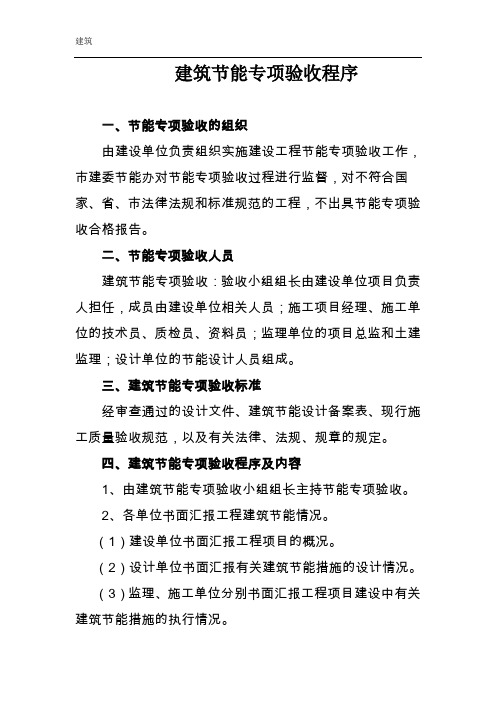 建筑

建筑节能专项验收程序

一、节能专项验收的组织

由建设单位负责组织实施建设工程节能专项验收工作，市建委节能办对节能专项验收过程进行监督，对不符合国家、省、市法律法规和标准规范的工程，不出具节能专项验收合格报告。

二、节能专项验收人员

建筑节能专项验收：验收小组组长由建设单位项目负责人担任，成员由建设单位相关人员；施工项目经理、施工单位的技术员、质检员、资料员；监理单位的项目总监和土建监理；设计单位的节能设计人员组成。

三、建筑节能专项验收标准

经审查通过的设计文件、建筑节能设计备案表、现行施工质量验收规范，以及有关法律、法规、规章的规定。

四、建筑节能专项验收程序及内容

1、由建筑节能专项验收小组组长主持节能专项验收。

2、各单位书面汇报工程建筑节能情况。

（1）建设单位书面汇报工程项目的概况。

（2）设计单位书面汇报有关建筑节能措施的设计情况。

（3）监理、施工单位分别书面汇报工程项目建设中有关建筑节能措施的执行情况。